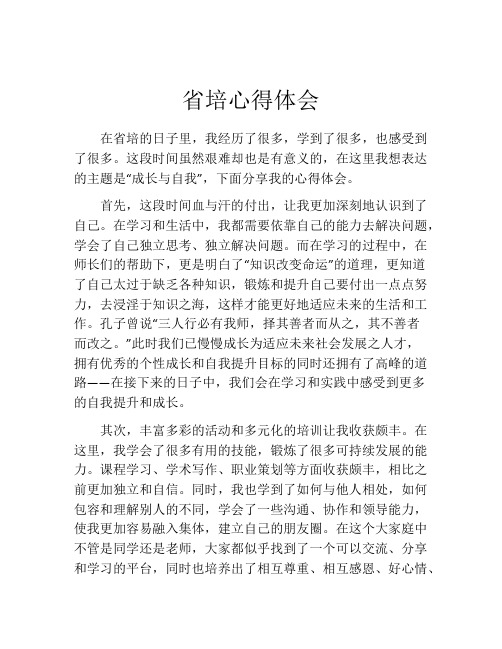 省培心得体会

在省培的日子里，我经历了很多，学到了很多，也感受到了很多。这段时间虽然艰难却也是有意义的，在这里我想表达的主题是“成长与自我”，下面分享我的心得体会。

首先，这段时间血与汗的付出，让我更加深刻地认识到了自己。在学习和生活中，我都需要依靠自己的能力去解决问题，学会了自己独立思考、独立解决问题。而在学习的过程中，在师长们的帮助下，更是明白了“知识改变命运”的道理，更知道了自己太过于缺乏各种知识，锻炼和提升自己要付出一点点努力，去浸淫于知识之海，这样才能更好地适应未来的生活和工作。孔子曾说“三人行必有我师，择其善者而从之，其不善者而改之。”此时我们已慢慢成长为适应未来社会发展之人才，拥有优秀的个性成长和自我提升目标的同时还拥有了高峰的道路——在接下来的日子中，我们会在学习和实践中感受到更多的自我提升和成长。

其次，丰富多彩的活动和多元化的培训让我收获颇丰。在这里，我学会了很多有用的技能，锻炼了很多可持续发展的能力。课程学习、学术写作、职业策划等方面收获颇丰，相比之前更加独立和自信。同时，我也学到了如何与他人相处，如何包容和理解别人的不同，学会了一些沟通、协作和领导能力，使我更加容易融入集体，建立自己的朋友圈。在这个大家庭中不管是同学还是老师，大家都似乎找到了一个可以交流、分享和学习的平台，同时也培养出了相互尊重、相互感恩、好心情、